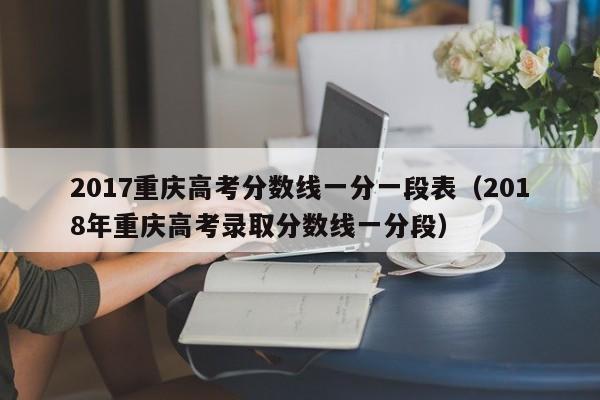 2017重庆高考分数线一分一段表（2018年重庆高考录取分数线一分段）